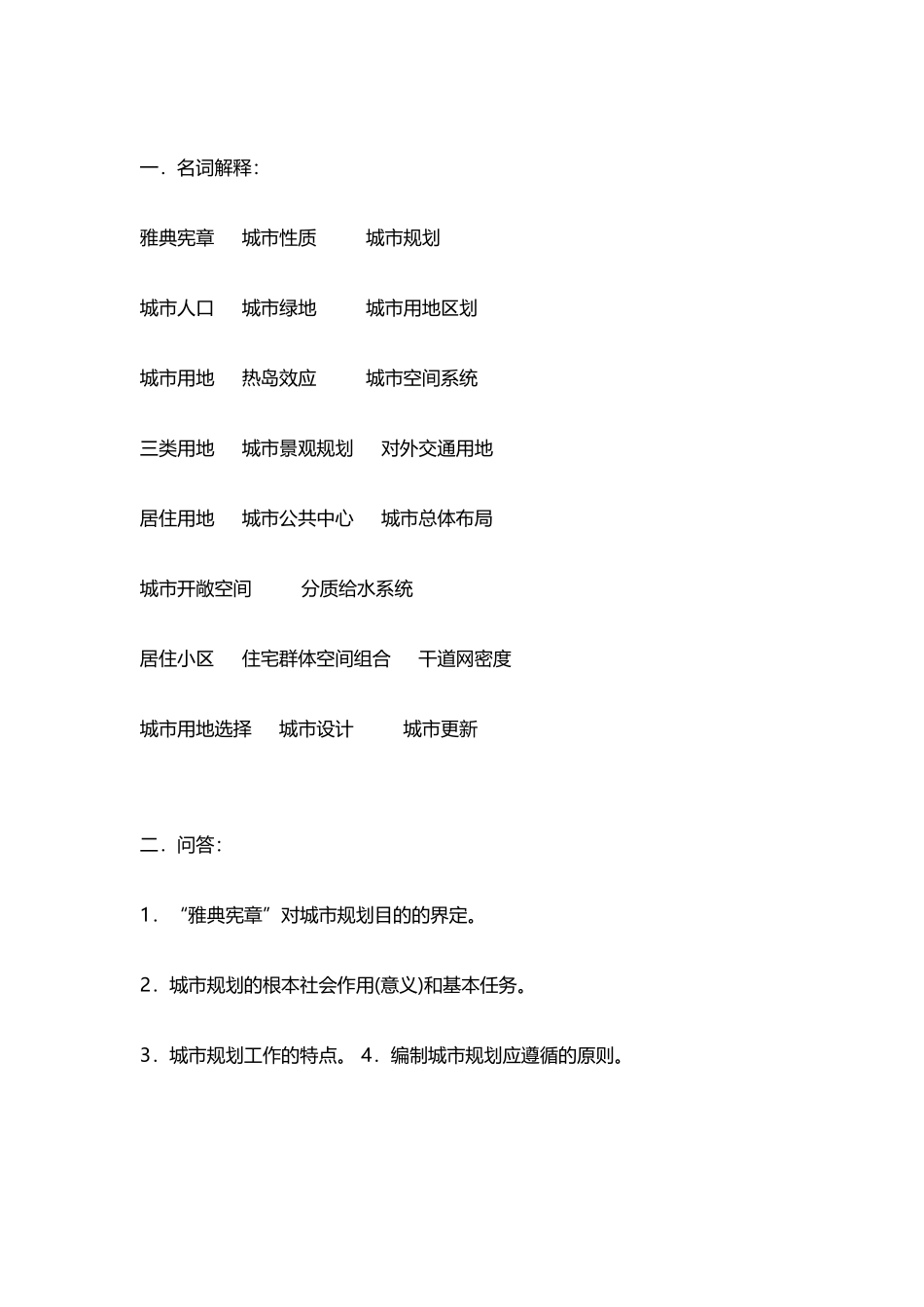 一．名词解释：

雅典宪章　城市性质　　城市规划

城市人口　城市绿地　　城市用地区划

城市用地　热岛效应　　城市空间系统

三类用地　城市景观规划　对外交通用地

居住用地　城市公共中心　城市总体布局

城市开敞空间　　分质给水系统

居住小区　住宅群体空间组合　干道网密度

城市用地选择　城市设计　　城市更新

二．问答：

1．“雅典宪章”对城市规划目的的界定。

2．城市规划的根本社会作用(意义)和基本任务。

3．城市规划工作的特点。 4．编制城市规划应遵循的原则。